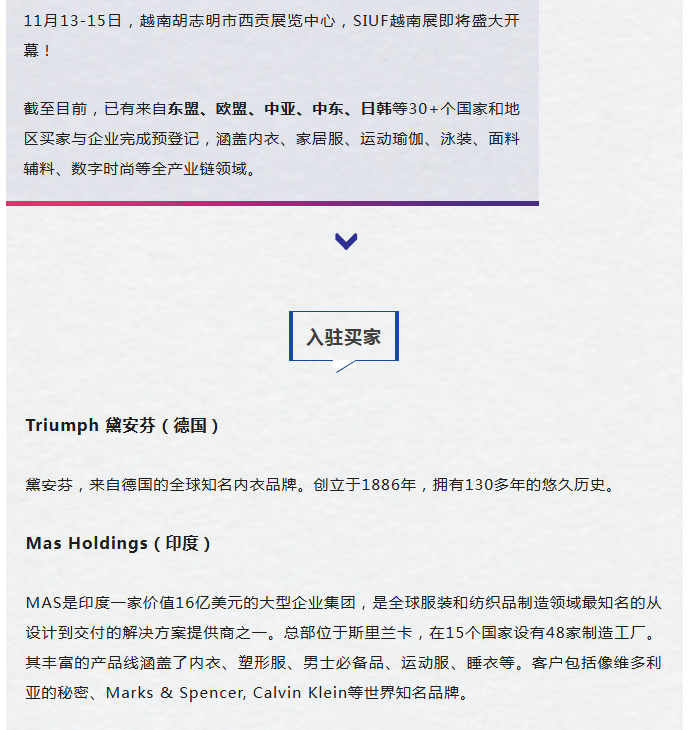 11月13-15日，越南胡志明市西贡展览中心，SIUF越南展即将盛大开幕！

截至目前，已有来自东盟、欧盟、中亚、中东、日韩等30+个国家和地区买家与企业完成预登记，涵盖内衣、家居服、运动瑜伽、泳装、面料辅料、数字时尚等全产业链领域。

入驻买家

Triumph 黛安芬（德国）

黛安芬，来自德国的全球知名内衣品牌。创立于1886年，拥有130多年的悠久历史。

Mas Holdings（印度）

MAS是印度一家价值16亿美元的大型企业集团，是全球服装和纺织品制造领域最知名的从设计到交付的解决方案提供商之一。总部位于斯里兰卡，在15个国家设有48家制造工厂。其丰富的产品线涵盖了内衣、塑形服、男士必备品、运动服、睡衣等。客户包括像维多利亚的秘密、Marks & Spencer, Calvin Klein等世界知名品牌。